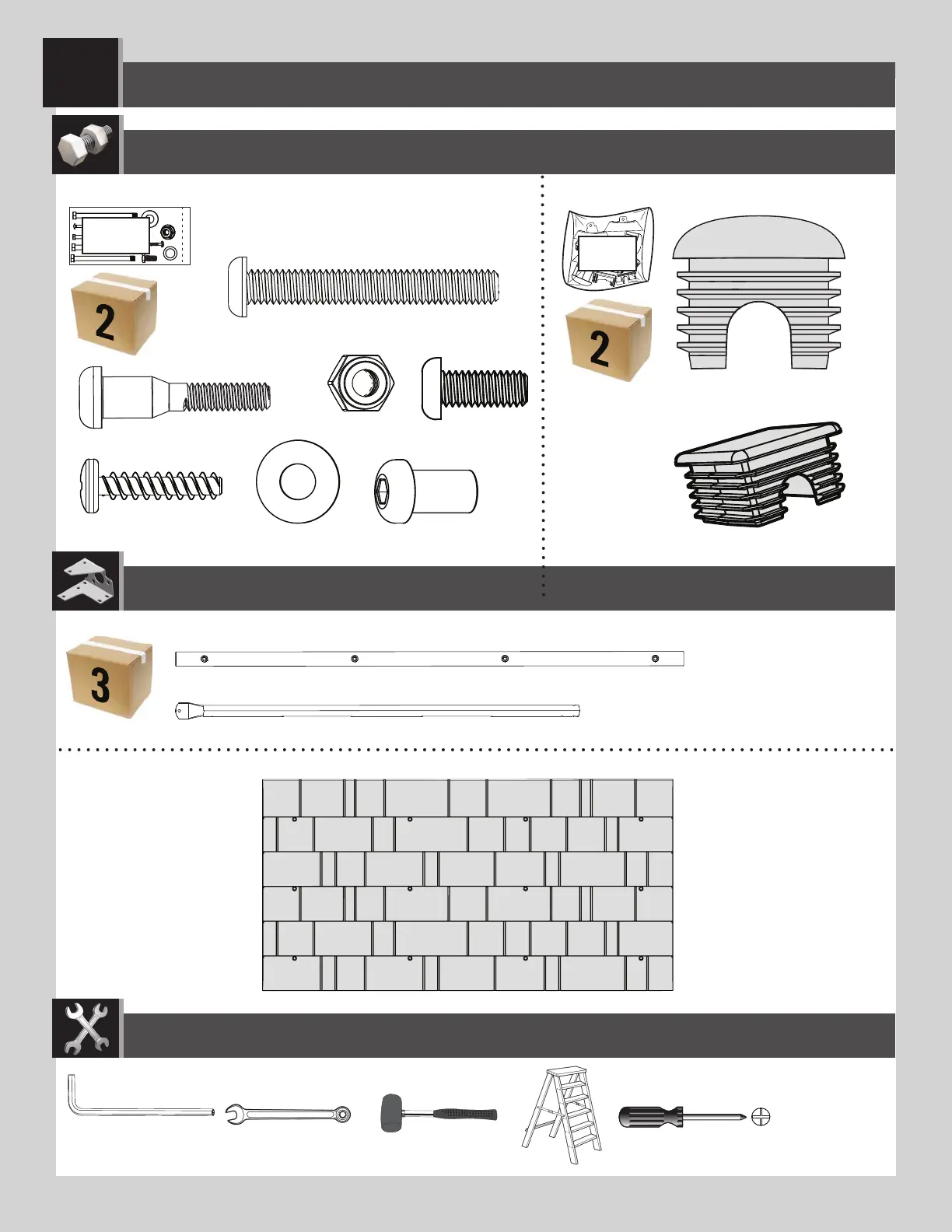 2

2

3